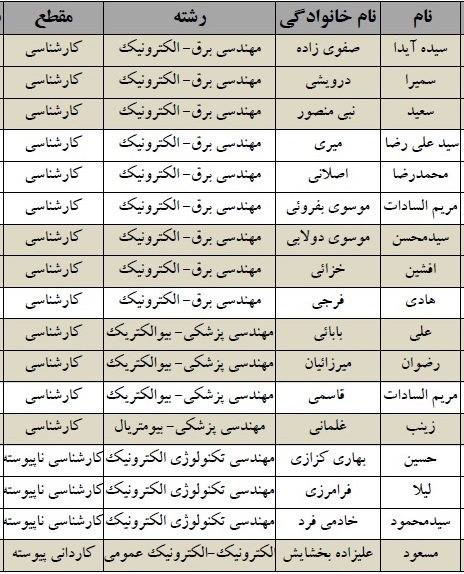 | نام | نام خانوادگی | رشته | مقطع |
|---|---|---|---|
| سیده آیدا | صفوی زاده | مهندسی برق- الکترونیک | کارشناسی |
| سمیرا | درویشی | مهندسی برق- الکترونیک | کارشناسی |
| سعید | نبی منصور | مهندسی برق- الکترونیک | کارشناسی |
| سید علی رضا | میری | مهندسی برق- الکترونیک | کارشناسی |
| محمدرضا | اصلانی | مهندسی برق- الکترونیک | کارشناسی |
| مریم السادات | موسوی بفروئی | مهندسی برق- الکترونیک | کارشناسی |
| سیدمحسن | موسوی دولابی | مهندسی برق- الکترونیک | کارشناسی |
| افشین | خزائی | مهندسی برق- الکترونیک | کارشناسی |
| هادی | فرجی | مهندسی برق- الکترونیک | کارشناسی |
| علی | بابائی | مهندسی پزشکی- بیوالکتریک | کارشناسی |
| رضوان | میرزائیان | مهندسی پزشکی- بیوالکتریک | کارشناسی |
| مریم السادات | قاسمی | مهندسی پزشکی- بیوالکتریک | کارشناسی |
| زینب | غلمانی | مهندسی پزشکی- بیومتریال | کارشناسی |
| حسین | بهاری کزازی | مهندسی تکنولوژی الکترونیک | کارشناسی ناپیوسته |
| لیلا | فرامرزی | مهندسی تکنولوژی الکترونیک | کارشناسی ناپیوسته |
| سیدمحمود | خادمی فرد | مهندسی تکنولوژی الکترونیک | کارشناسی ناپیوسته |
| مسعود | علیزاده بخشایش | الکترونیک-الکترونیک عمومی | کاردانی پیوسته |